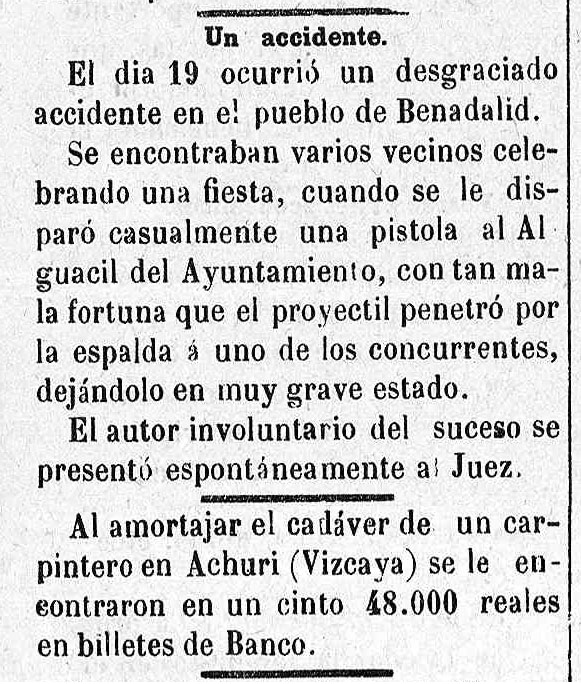 Un accidente.

El dia 19 ocurrió un desgraciado accidente en el pueblo de Benadalid.

Se encontraban varios vecinos celebrando una fiesta, cuando se le disparó casualmente una pistola al Alguacil del Ayuntamiento, con tan mala fortuna que el proyectil penetró por la espalda á uno de los concurrentes, dejándolo en muy grave estado.

El autor involuntario del suceso se presentó espontáneamente al Juez.

Al amortajar el cadáver de un carpintero en Achuri (Vizcaya) se le encontraron en un cinto 48.000 reales en billetes de Banco.